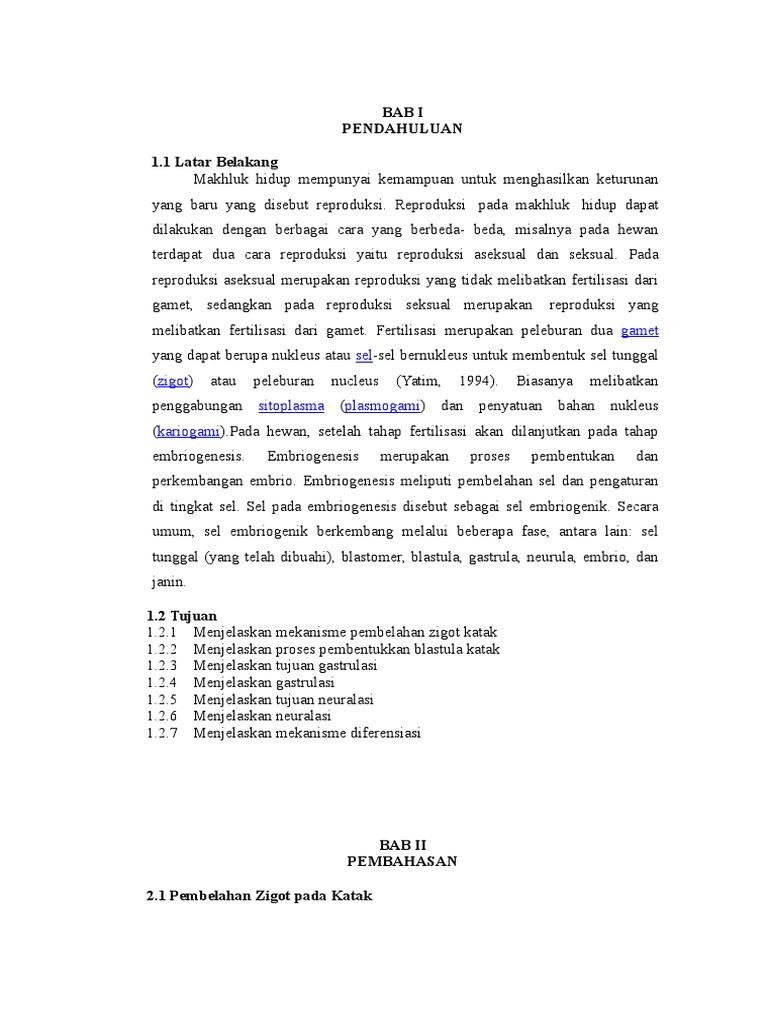 BAB I
PENDAHULUAN

1.1 Latar Belakang

Makhluk hidup mempunyai kemampuan untuk menghasilkan keturunan yang baru yang disebut reproduksi. Reproduksi pada makhluk hidup dapat dilakukan dengan berbagai cara yang berbeda- beda, misalnya pada hewan terdapat dua cara reproduksi yaitu reproduksi aseksual dan seksual. Pada reproduksi aseksual merupakan reproduksi yang tidak melibatkan fertilisasi dari gamet, sedangkan pada reproduksi seksual merupakan reproduksi yang melibatkan fertilisasi dari gamet. Fertilisasi merupakan peleburan dua gamet yang dapat berupa nukleus atau sel-sel bernukleus untuk membentuk sel tunggal (zigot) atau peleburan nucleus (Yatim, 1994). Biasanya melibatkan penggabungan sitoplasma (plasmogami) dan penyatuan bahan nukleus (kariogami).Pada hewan, setelah tahap fertilisasi akan dilanjutkan pada tahap embriogenesis. Embriogenesis merupakan proses pembentukan dan perkembangan embrio. Embriogenesis meliputi pembelahan sel dan pengaturan di tingkat sel. Sel pada embriogenesis disebut sebagai sel embriogenik. Secara umum, sel embriogenik berkembang melalui beberapa fase, antara lain: sel tunggal (yang telah dibuahi), blastomer, blastula, gastrula, neurula, embrio, dan janin.

1.2 Tujuan
1.2.1 Menjelaskan mekanisme pembelahan zigot katak
1.2.2 Menjelaskan proses pembentukkan blastula katak
1.2.3 Menjelaskan tujuan gastrulasi
1.2.4 Menjelaskan gastrulasi
1.2.5 Menjelaskan tujuan neuralasi
1.2.6 Menjelaskan neuralasi
1.2.7 Menjelaskan mekanisme diferensiasi

BAB II
PEMBAHASAN

2.1 Pembelahan Zigot pada Katak